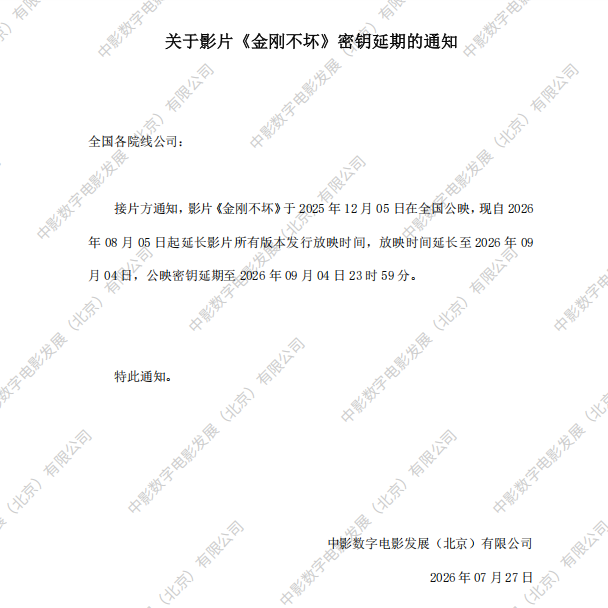 关于影片《金刚不坏》密钥延期的通知

全国各院线公司：

接片方通知，影片《金刚不坏》于2025年12月05日在全国公映，现自2026年08月05日起延长影片所有版本发行放映时间，放映时间延长至2026年09月04日，公映密钥延期至2026年09月04日23时59分。

特此通知。

中影数字电影发展（北京）有限公司

2026年07月27日

中影数字电影发展（北京）有限公司